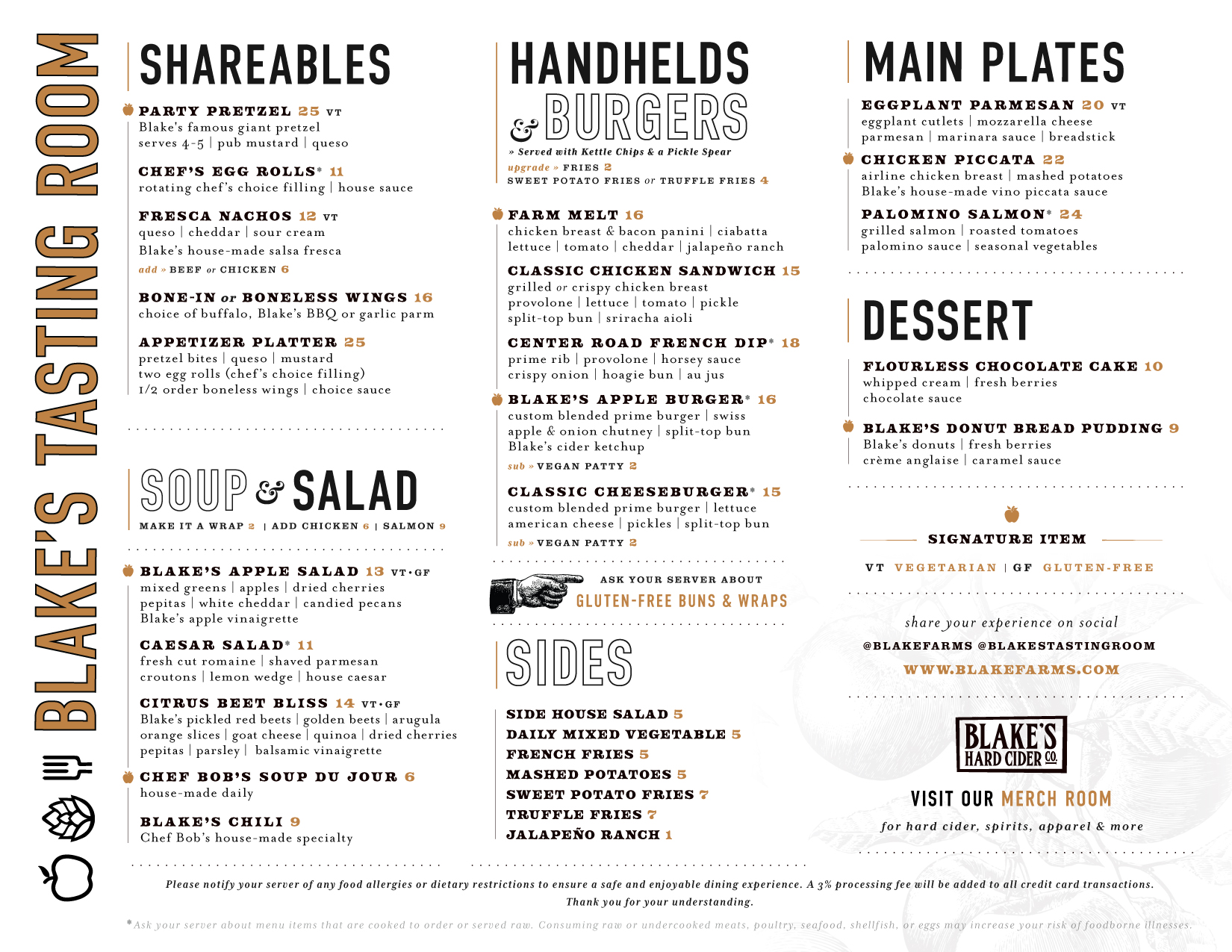 BLAKE'S TASTING ROOM

SHAREABLES

PARTY PRETZEL 25 VT
Blake's famous giant pretzel
serves 4-5 | pub mustard | queso

CHEF'S EGG ROLLS* 11
rotating chef's choice filling | house sauce

FRESCA NACHOS 12 VT
queso | cheddar | sour cream
Blake's house-made salsa fresca
add » BEEF or CHICKEN 6

BONE-IN or BONELESS WINGS 16
choice of buffalo, Blake's BBQ or garlic parm

APPETIZER PLATTER 25
pretzel bites | queso | mustard
two egg rolls (chef's choice filling)
1/2 order boneless wings | choice sauce

SOUP & SALAD
MAKE IT A WRAP 2 | ADD CHICKEN 6 | SALMON 9

BLAKE'S APPLE SALAD 13 VT·GF
mixed greens | apples | dried cherries
pepitas | white cheddar | candied pecans
Blake's apple vinaigrette

CAESAR SALAD* 11
fresh cut romaine | shaved parmesan
croutons | lemon wedge | house caesar

CITRUS BEET BLISS 14 VT·GF
Blake's pickled red beets | golden beets | arugula
orange slices | goat cheese | quinoa | dried cherries
pepitas | parsley | balsamic vinaigrette

CHEF BOB'S SOUP DU JOUR 6
house-made daily

BLAKE'S CHILI 9
Chef Bob's house-made specialty

HANDHELDS & BURGERS
» Served with Kettle Chips & a Pickle Spear
upgrade » FRIES 2
SWEET POTATO FRIES or TRUFFLE FRIES 4

FARM MELT 16
chicken breast & bacon panini | ciabatta
lettuce | tomato | cheddar | jalapeño ranch

CLASSIC CHICKEN SANDWICH 15
grilled or crispy chicken breast
provolone | lettuce | tomato | pickle
split-top bun | sriracha aioli

CENTER ROAD FRENCH DIP* 18
prime rib | provolone | horsey sauce
crispy onion | hoagie bun | au jus

BLAKE'S APPLE BURGER* 16
custom blended prime burger | swiss
apple & onion chutney | split-top bun
Blake's cider ketchup
sub » VEGAN PATTY 2

CLASSIC CHEESEBURGER* 15
custom blended prime burger | lettuce
american cheese | pickles | split-top bun
sub » VEGAN PATTY 2

ASK YOUR SERVER ABOUT
GLUTEN-FREE BUNS & WRAPS

SIDES

SIDE HOUSE SALAD 5
DAILY MIXED VEGETABLE 5
FRENCH FRIES 5
MASHED POTATOES 5
SWEET POTATO FRIES 7
TRUFFLE FRIES 7
JALAPEÑO RANCH 1

MAIN PLATES

EGGPLANT PARMESAN 20 VT
eggplant cutlets | mozzarella cheese
parmesan | marinara sauce | breadstick

CHICKEN PICCATA 22
airline chicken breast | mashed potatoes
Blake's house-made vino piccata sauce

PALOMINO SALMON* 24
grilled salmon | roasted tomatoes
palomino sauce | seasonal vegetables

DESSERT

FLOURLESS CHOCOLATE CAKE 10
whipped cream | fresh berries
chocolate sauce

BLAKE'S DONUT BREAD PUDDING 9
Blake's donuts | fresh berries
crème anglaise | caramel sauce

SIGNATURE ITEM
VT VEGETARIAN | GF GLUTEN-FREE

share your experience on social
@BLAKEFARMS @BLAKESTASTINGROOM
WWW.BLAKEFARMS.COM

BLAKE'S HARD CIDER CO.
VISIT OUR MERCH ROOM
for hard cider, spirits, apparel & more

Please notify your server of any food allergies or dietary restrictions to ensure a safe and enjoyable dining experience. A 3% processing fee will be added to all credit card transactions.
Thank you for your understanding.

*Ask your server about menu items that are cooked to order or served raw. Consuming raw or undercooked meats, poultry, seafood, shellfish, or eggs may increase your risk of foodborne illnesses.